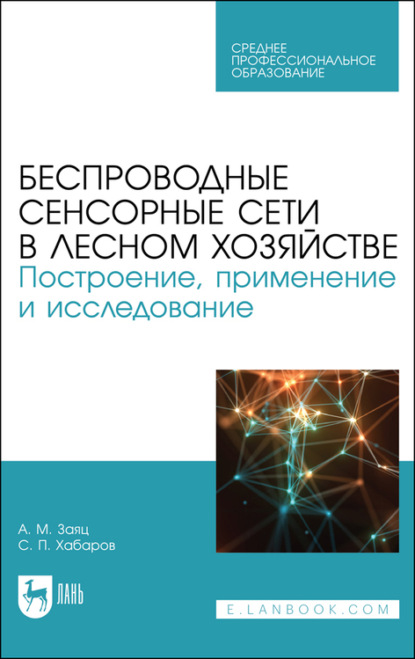 СРЕДНЕЕ
ПРОФЕССИОНАЛЬНОЕ
ОБРАЗОВАНИЕ

БЕСПРОВОДНЫЕ СЕНСОРНЫЕ СЕТИ В ЛЕСНОМ ХОЗЯЙСТВЕ
Построение, применение и исследование

А. М. Заяц
С. П. Хабаров

ЛАНЬ

E.LANBOOK.COM